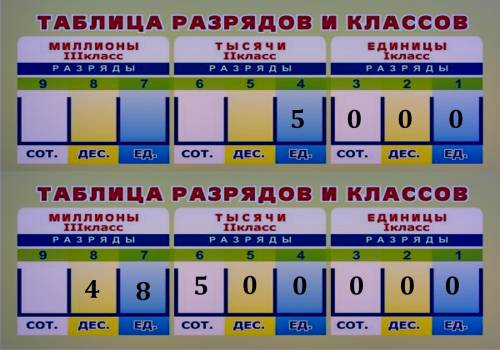 ТАБЛИЦА РАЗРЯДОВ И КЛАССОВ

| МИЛЛИОНЫ IIIкласс | | | ТЫСЯЧИ IIкласс | | | ЕДИНИЦЫ Iкласс | | |
|---|---|---|---|---|---|---|---|---|
| РАЗРЯДЫ | | | РАЗРЯДЫ | | | РАЗРЯДЫ | | |
| 9 | 8 | 7 | 6 | 5 | 4 | 3 | 2 | 1 |
| | | | | | 5 | 0 | 0 | 0 |
| СОТ. | ДЕС. | ЕД. | СОТ. | ДЕС. | ЕД. | СОТ. | ДЕС. | ЕД. |

ТАБЛИЦА РАЗРЯДОВ И КЛАССОВ

| МИЛЛИОНЫ IIIкласс | | | ТЫСЯЧИ IIкласс | | | ЕДИНИЦЫ Iкласс | | |
|---|---|---|---|---|---|---|---|---|
| РАЗРЯДЫ | | | РАЗРЯДЫ | | | РАЗРЯДЫ | | |
| 9 | 8 | 7 | 6 | 5 | 4 | 3 | 2 | 1 |
| | 4 | 8 | 5 | 0 | 0 | 0 | 0 | 0 |
| СОТ. | ДЕС. | ЕД. | СОТ. | ДЕС. | ЕД. | СОТ. | ДЕС. | ЕД. |